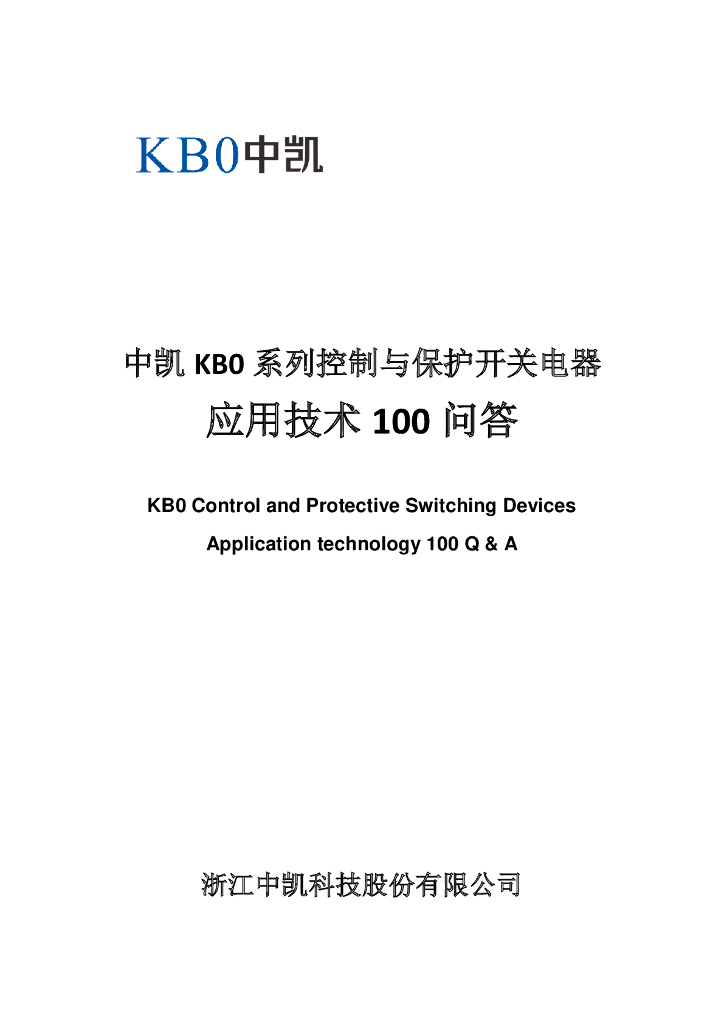 KB0中凯

中凯KB0系列控制与保护开关电器

应用技术100问答

KB0 Control and Protective Switching Devices

Application technology 100 Q & A

浙江中凯科技股份有限公司